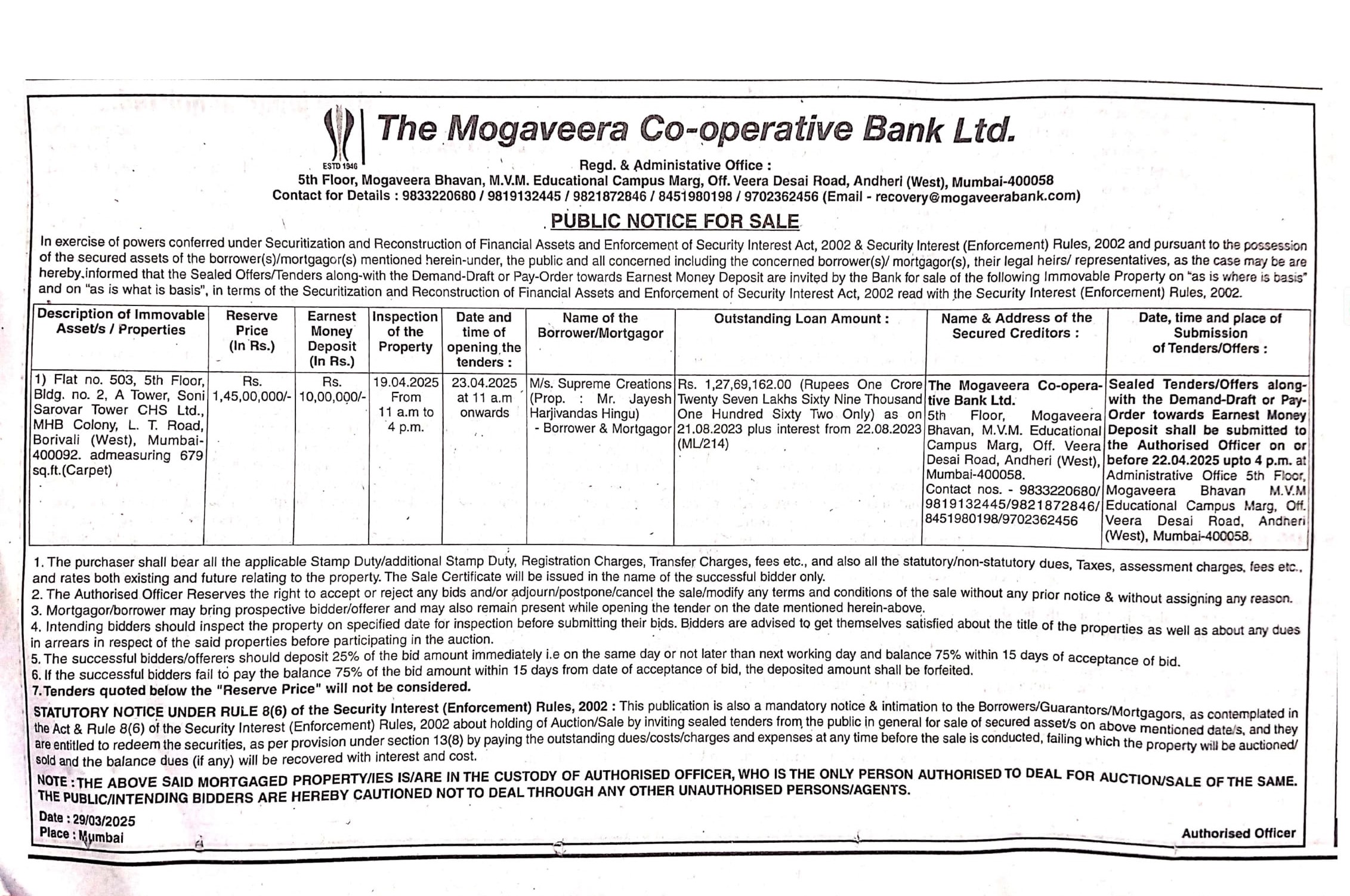 ESTD 1946

The Mogaveera Co-operative Bank Ltd.

Regd. & Administative Office :
5th Floor, Mogaveera Bhavan, M.V.M. Educational Campus Marg, Off. Veera Desai Road, Andheri (West), Mumbai-400058
Contact for Details : 9833220680 / 9819132445 / 9821872846 / 8451980198 / 9702362456 (Email - recovery@mogaveerabank.com)

PUBLIC NOTICE FOR SALE

In exercise of powers conferred under Securitization and Reconstruction of Financial Assets and Enforcement of Security Interest Act, 2002 & Security Interest (Enforcement) Rules, 2002 and pursuant to the possession of the secured assets of the borrower(s)/mortgagor(s) mentioned herein-under, the public and all concerned including the concerned borrower(s)/ mortgagor(s), their legal heirs/ representatives, as the case may be are hereby informed that the Sealed Offers/Tenders along-with the Demand-Draft or Pay-Order towards Earnest Money Deposit are invited by the Bank for sale of the following Immovable Property on "as is where is basis" and on "as is what is basis", in terms of the Securitization and Reconstruction of Financial Assets and Enforcement of Security Interest Act, 2002 read with the Security Interest (Enforcement) Rules, 2002.

| Description of Immovable Asset/s / Properties | Reserve Price (In Rs.) | Earnest Money Deposit (In Rs.) | Inspection of the Property | Date and time of opening the tenders : | Name of the Borrower/Mortgagor | Outstanding Loan Amount : | Name & Address of the Secured Creditors : | Date, time and place of Submission of Tenders/Offers : |
|---|---|---|---|---|---|---|---|---|
| 1) Flat no. 503, 5th Floor, Bldg. no. 2, A Tower, Soni Sarovar Tower CHS Ltd., MHB Colony, L. T. Road, Borivali (West), Mumbai-400092. admeasuring 679 sq.ft.(Carpet) | Rs. 1,45,00,000/- | Rs. 10,00,000/- | 19.04.2025 From 11 a.m to 4 p.m. | 23.04.2025 at 11 a.m onwards | M/s. Supreme Creations (Prop. : Mr. Jayesh Harjivandas Hingu) - Borrower & Mortgagor | Rs. 1,27,69,162.00 (Rupees One Crore Twenty Seven Lakhs Sixty Nine Thousand One Hundred Sixty Two Only) as on 21.08.2023 plus interest from 22.08.2023 (ML/214) | The Mogaveera Co-operative Bank Ltd. 5th Floor, Mogaveera Bhavan, M.V.M. Educational Campus Marg, Off. Veera Desai Road, Andheri (West), Mumbai-400058. Contact nos. - 9833220680/ 9819132445/9821872846/ 8451980198/9702362456 | Sealed Tenders/Offers along-with the Demand-Draft or Pay-Order towards Earnest Money Deposit shall be submitted to the Authorised Officer on or before 22.04.2025 upto 4 p.m. at Administrative Office 5th Floor, Mogaveera Bhavan M.V.M Educational Campus Marg, Off. Veera Desai Road, Andheri (West), Mumbai-400058. |

1. The purchaser shall bear all the applicable Stamp Duty/additional Stamp Duty, Registration Charges, Transfer Charges, fees etc., and also all the statutory/non-statutory dues, Taxes, assessment charges, fees etc., and rates both existing and future relating to the property. The Sale Certificate will be issued in the name of the successful bidder only.
2. The Authorised Officer Reserves the right to accept or reject any bids and/or adjourn/postpone/cancel the sale/modify any terms and conditions of the sale without any prior notice & without assigning any reason.
3. Mortgagor/borrower may bring prospective bidder/offerer and may also remain present while opening the tender on the date mentioned herein-above.
4. Intending bidders should inspect the property on specified date for inspection before submitting their bids. Bidders are advised to get themselves satisfied about the title of the properties as well as about any dues in arrears in respect of the said properties before participating in the auction.
5. The successful bidders/offerers should deposit 25% of the bid amount immediately i.e on the same day or not later than next working day and balance 75% within 15 days of acceptance of bid.
6. If the successful bidders fail to pay the balance 75% of the bid amount within 15 days from date of acceptance of bid, the deposited amount shall be forfeited.
7. Tenders quoted below the "Reserve Price" will not be considered.

STATUTORY NOTICE UNDER RULE 8(6) of the Security Interest (Enforcement) Rules, 2002 : This publication is also a mandatory notice & intimation to the Borrowers/Guarantors/Mortgagors, as contemplated in the Act & Rule 8(6) of the Security Interest (Enforcement) Rules, 2002 about holding of Auction/Sale by inviting sealed tenders from the public in general for sale of secured asset/s on above mentioned date/s, and they are entitled to redeem the securities, as per provision under section 13(8) by paying the outstanding dues/costs/charges and expenses at any time before the sale is conducted, failing which the property will be auctioned/ sold and the balance dues (if any) will be recovered with interest and cost.

NOTE : THE ABOVE SAID MORTGAGED PROPERTY/IES IS/ARE IN THE CUSTODY OF AUTHORISED OFFICER, WHO IS THE ONLY PERSON AUTHORISED TO DEAL FOR AUCTION/SALE OF THE SAME. THE PUBLIC/INTENDING BIDDERS ARE HEREBY CAUTIONED NOT TO DEAL THROUGH ANY OTHER UNAUTHORISED PERSONS/AGENTS.

Date : 29/03/2025
Place : Mumbai

Authorised Officer